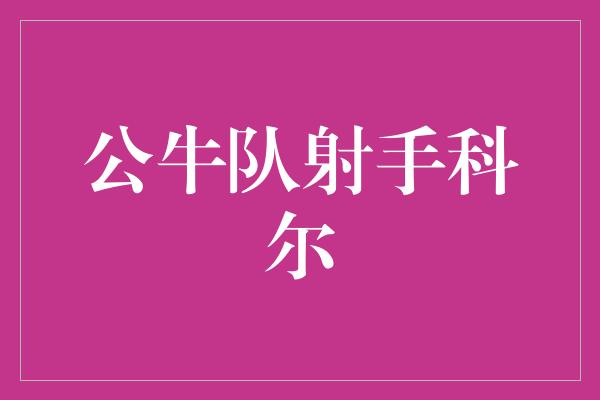 公牛队射手科尔